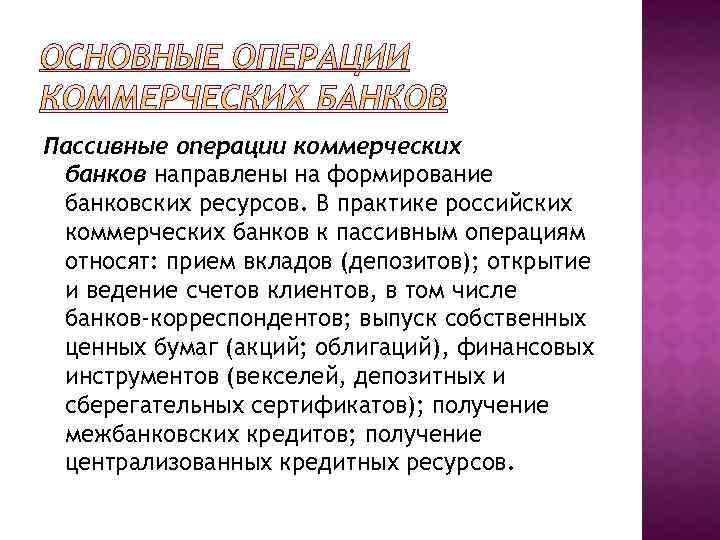 ОСНОВНЫЕ ОПЕРАЦИИ КОММЕРЧЕСКИХ БАНКОВ

Пассивные операции коммерческих банков направлены на формирование банковских ресурсов. В практике российских коммерческих банков к пассивным операциям относят: прием вкладов (депозитов); открытие и ведение счетов клиентов, в том числе банков-корреспондентов; выпуск собственных ценных бумаг (акций; облигаций), финансовых инструментов (векселей, депозитных и сберегательных сертификатов); получение межбанковских кредитов; получение централизованных кредитных ресурсов.